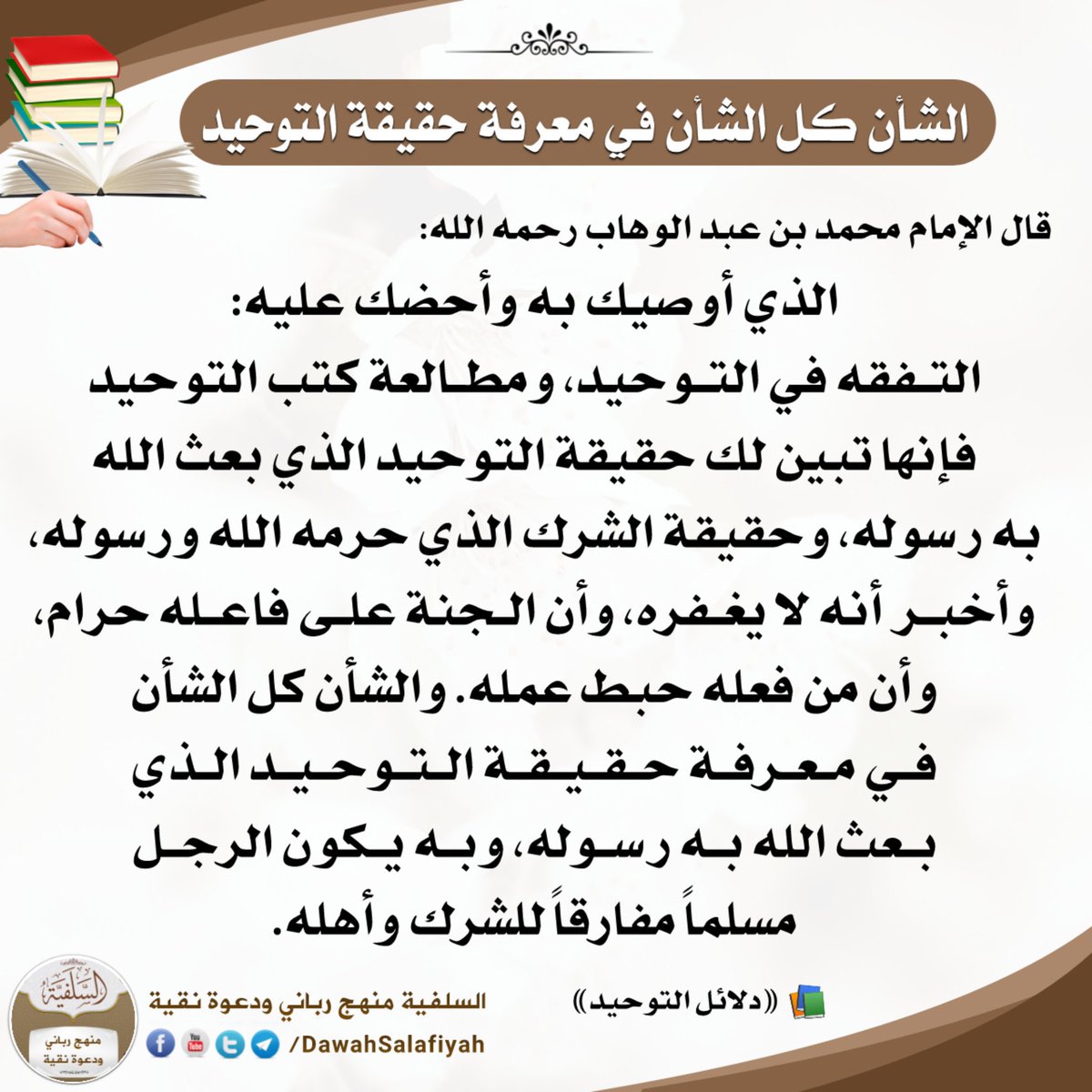 الشأن كل الشأن في معرفة حقيقة التوحيد

قال الإمام محمد بن عبد الوهاب رحمه الله:

الذي أوصيك به وأحضك عليه: التفقه في التوحيد، ومطالعة كتب التوحيد فإنها تبين لك حقيقة التوحيد الذي بعث الله به رسوله، وحقيقة الشرك الذي حرمه الله ورسوله، وأخبر أنه لا يغفره، وأن الجنة على فاعله حرام، وأن من فعله حبط عمله. والشأن كل الشأن في معرفة حقيقة التوحيد الذي بعث الله به رسوله، وبه يكون الرجل مسلماً مفارقاً للشرك وأهله.

((دلائل التوحيد))

السلفية منهج رباني ودعوة نقية
/DawahSalafiyah

السلفية
منهج رباني ودعوة نقية